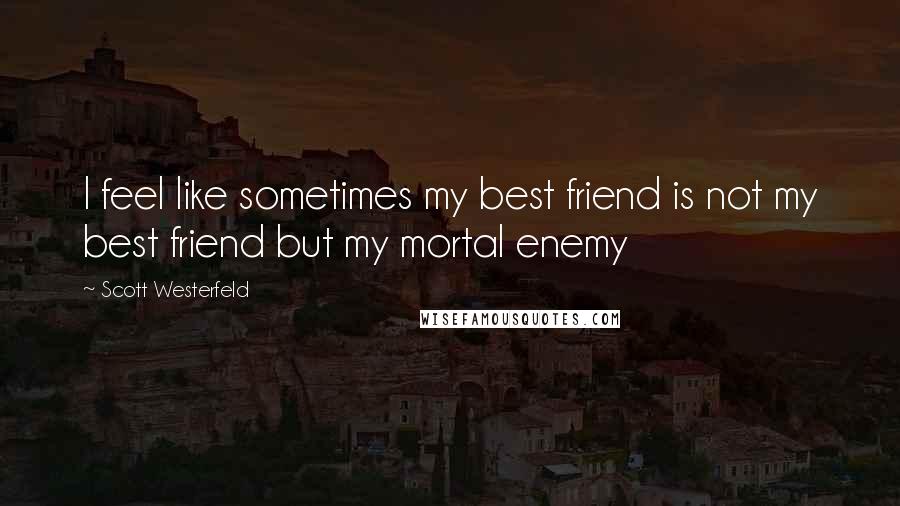 I feel like sometimes my best friend is not my best friend but my mortal enemy

~ Scott Westerfeld

WISEFAMOUSQUOTES.COM